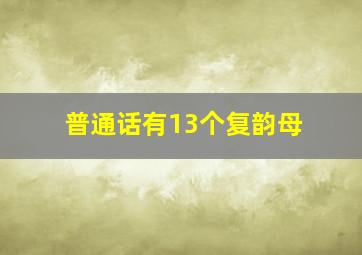 普通话有13个复韵母